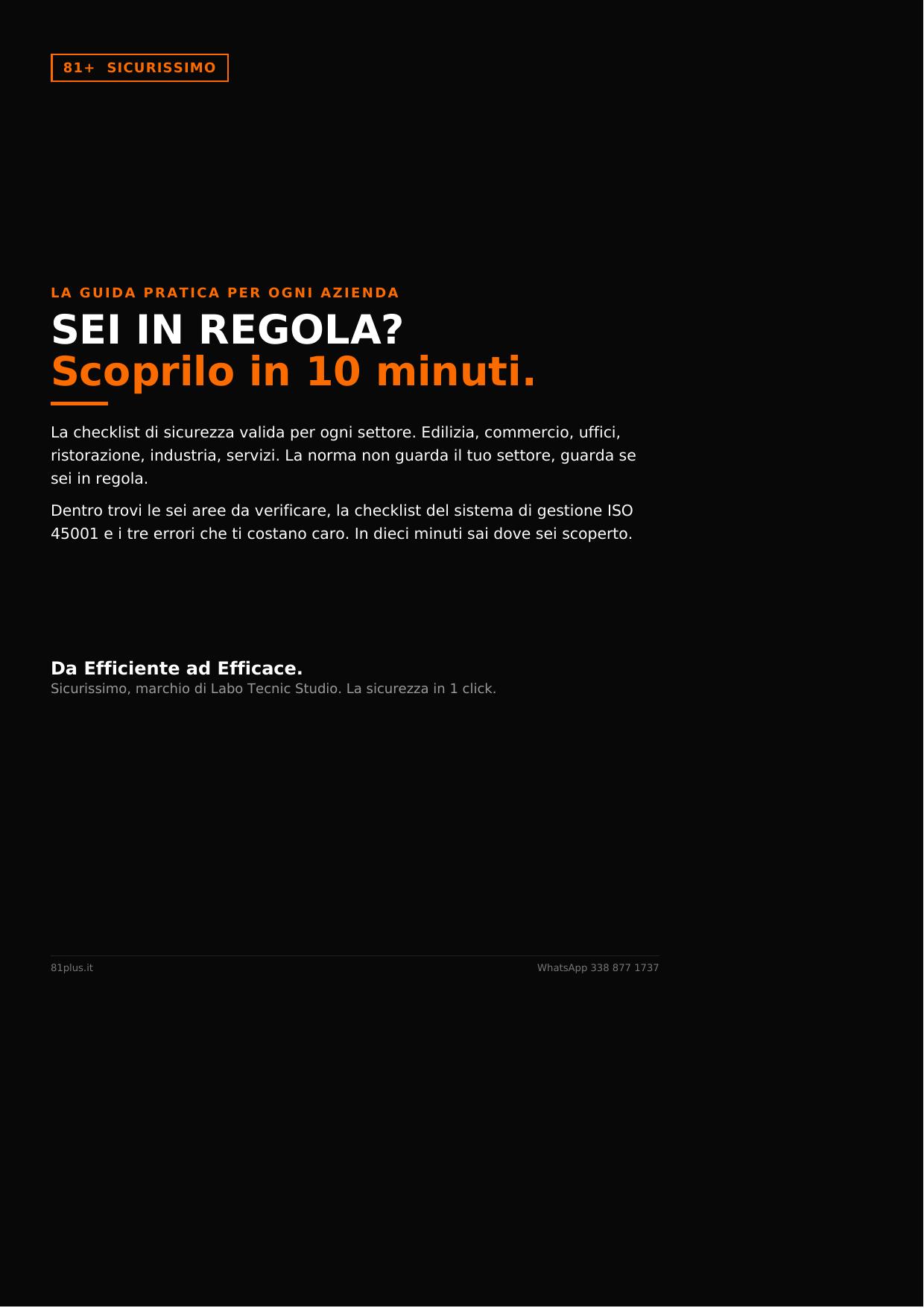 81+ SICURISSIMO

LA GUIDA PRATICA PER OGNI AZIENDA

SEI IN REGOLA?
Scoprilo in 10 minuti.

La checklist di sicurezza valida per ogni settore. Edilizia, commercio, uffici, ristorazione, industria, servizi. La norma non guarda il tuo settore, guarda se sei in regola.

Dentro trovi le sei aree da verificare, la checklist del sistema di gestione ISO 45001 e i tre errori che ti costano caro. In dieci minuti sai dove sei scoperto.

Da Efficiente ad Efficace.
Sicurissimo, marchio di Labo Tecnic Studio. La sicurezza in 1 click.

81plus.it

WhatsApp 338 877 1737